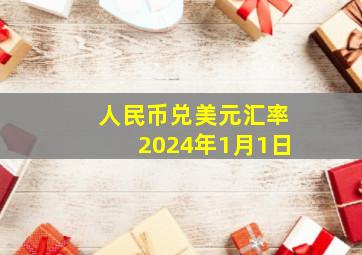 人民币兑美元汇率
2024年1月1日